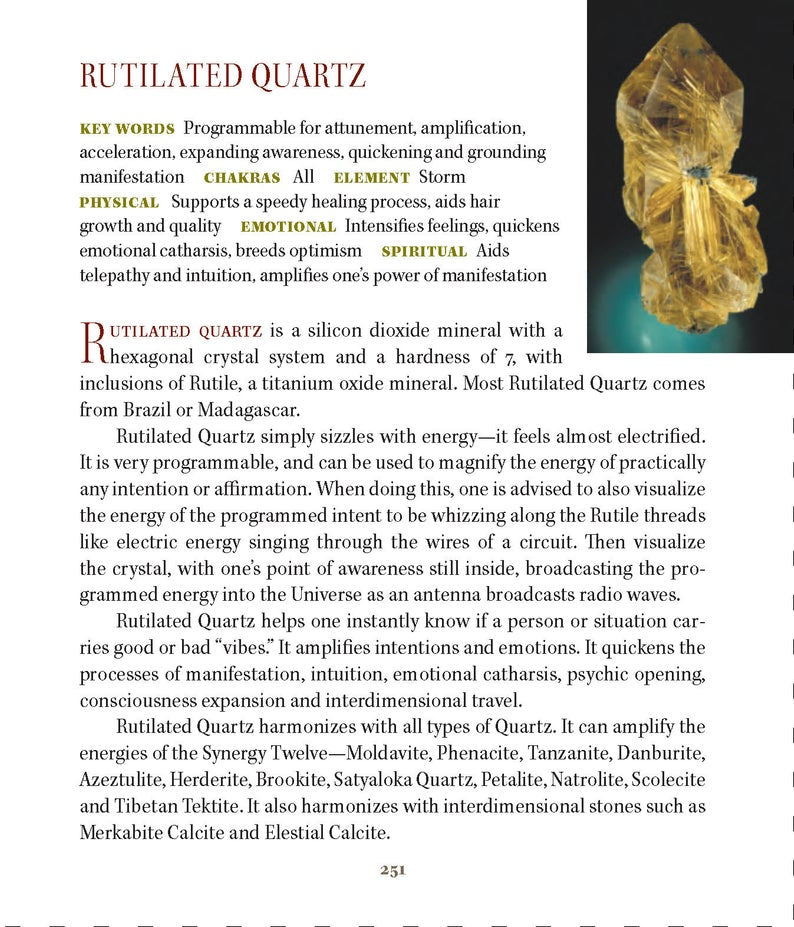 RUTILATED QUARTZ

KEY WORDS Programmable for attunement, amplification, acceleration, expanding awareness, quickening and grounding manifestation CHAKRAS All ELEMENT Storm PHYSICAL Supports a speedy healing process, aids hair growth and quality EMOTIONAL Intensifies feelings, quickens emotional catharsis, breeds optimism SPIRITUAL Aids telepathy and intuition, amplifies one's power of manifestation

RUTILATED QUARTZ is a silicon dioxide mineral with a hexagonal crystal system and a hardness of 7, with inclusions of Rutile, a titanium oxide mineral. Most Rutilated Quartz comes from Brazil or Madagascar.

Rutilated Quartz simply sizzles with energy—it feels almost electrified. It is very programmable, and can be used to magnify the energy of practically any intention or affirmation. When doing this, one is advised to also visualize the energy of the programmed intent to be whizzing along the Rutile threads like electric energy singing through the wires of a circuit. Then visualize the crystal, with one's point of awareness still inside, broadcasting the programmed energy into the Universe as an antenna broadcasts radio waves.

Rutilated Quartz helps one instantly know if a person or situation carries good or bad "vibes." It amplifies intentions and emotions. It quickens the processes of manifestation, intuition, emotional catharsis, psychic opening, consciousness expansion and interdimensional travel.

Rutilated Quartz harmonizes with all types of Quartz. It can amplify the energies of the Synergy Twelve—Moldavite, Phenacite, Tanzanite, Danburite, Azeztulite, Herderite, Brookite, Satyaloka Quartz, Petalite, Natrolite, Scolecite and Tibetan Tektite. It also harmonizes with interdimensional stones such as Merkabite Calcite and Elestial Calcite.

251